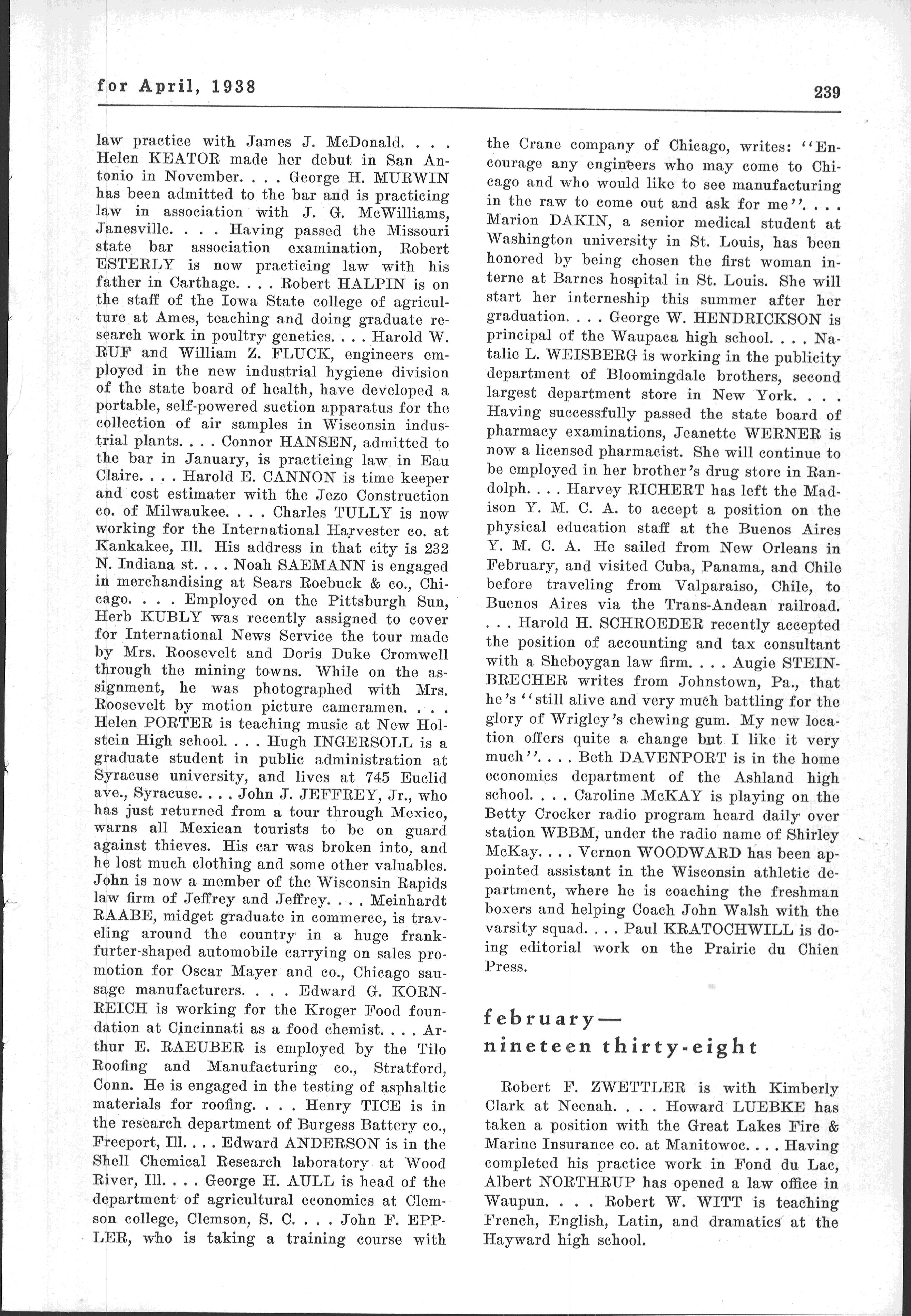 for April, 1938

239

law practice with James J. McDonald. . . . Helen KEATOR made her debut in San Antonio in November. . . . George H. MURWIN has been admitted to the bar and is practicing law in association with J. G. McWilliams, Janesville. . . . Having passed the Missouri state bar association examination, Robert ESTERLY is now practicing law with his father in Carthage. . . . Robert HALPIN is on the staff of the Iowa State college of agriculture at Ames, teaching and doing graduate research work in poultry genetics. . . . Harold W. RUF and William Z. FLUCK, engineers employed in the new industrial hygiene division of the state board of health, have developed a portable, self-powered suction apparatus for the collection of air samples in Wisconsin industrial plants. . . . Connor HANSEN, admitted to the bar in January, is practicing law in Eau Claire. . . . Harold E. CANNON is time keeper and cost estimater with the Jezo Construction co. of Milwaukee. . . . Charles TULLY is now working for the International Harvester co. at Kankakee, Ill. His address in that city is 232 N. Indiana st. . . . Noah SAEMANN is engaged in merchandising at Sears Roebuck & co., Chicago. . . . Employed on the Pittsburgh Sun, Herb KUBLY was recently assigned to cover for International News Service the tour made by Mrs. Roosevelt and Doris Duke Cromwell through the mining towns. While on the assignment, he was photographed with Mrs. Roosevelt by motion picture cameramen. . . . Helen PORTER is teaching music at New Holstein High school. . . . Hugh INGERSOLL is a graduate student in public administration at Syracuse university, and lives at 745 Euclid ave., Syracuse. . . . John J. JEFFREY, Jr., who has just returned from a tour through Mexico, warns all Mexican tourists to be on guard against thieves. His car was broken into, and he lost much clothing and some other valuables. John is now a member of the Wisconsin Rapids law firm of Jeffrey and Jeffrey. . . . Meinhardt RAABE, midget graduate in commerce, is traveling around the country in a huge frankfurter-shaped automobile carrying on sales promotion for Oscar Mayer and co., Chicago sausage manufacturers. . . . Edward G. KORNREICH is working for the Kroger Food foundation at Cincinnati as a food chemist. . . . Arthur E. RAEUBER is employed by the Tilo Roofing and Manufacturing co., Stratford, Conn. He is engaged in the testing of asphaltic materials for roofing. . . . Henry TICE is in the research department of Burgess Battery co., Freeport, Ill. . . . Edward ANDERSON is in the Shell Chemical Research laboratory at Wood River, Ill. . . . George H. AULL is head of the department of agricultural economics at Clemson college, Clemson, S. C. . . . John F. EPPLER, who is taking a training course with the Crane company of Chicago, writes: "Encourage any engineers who may come to Chicago and who would like to see manufacturing in the raw to come out and ask for me". . . . Marion DAKIN, a senior medical student at Washington university in St. Louis, has been honored by being chosen the first woman interne at Barnes hospital in St. Louis. She will start her interneship this summer after her graduation. . . . George W. HENDRICKSON is principal of the Waupaca high school. . . . Natalie L. WEISBERG is working in the publicity department of Bloomingdale brothers, second largest department store in New York. . . . Having successfully passed the state board of pharmacy examinations, Jeanette WERNER is now a licensed pharmacist. She will continue to be employed in her brother's drug store in Randolph. . . . Harvey RICHERT has left the Madison Y. M. C. A. to accept a position on the physical education staff at the Buenos Aires Y. M. C. A. He sailed from New Orleans in February, and visited Cuba, Panama, and Chile before traveling from Valparaiso, Chile, to Buenos Aires via the Trans-Andean railroad. . . . Harold H. SCHROEDER recently accepted the position of accounting and tax consultant with a Sheboygan law firm. . . . Augie STEINBRECHER writes from Johnstown, Pa., that he's "still alive and very much battling for the glory of Wrigley's chewing gum. My new location offers quite a change but I like it very much". . . . Beth DAVENPORT is in the home economics department of the Ashland high school. . . . Caroline McKAY is playing on the Betty Crocker radio program heard daily over station WBBM, under the radio name of Shirley McKay. . . . Vernon WOODWARD has been appointed assistant in the Wisconsin athletic department, where he is coaching the freshman boxers and helping Coach John Walsh with the varsity squad. . . . Paul KRATOCHWILL is doing editorial work on the Prairie du Chien Press.

february—
nineteen thirty-eight

Robert F. ZWETTLER is with Kimberly Clark at Neenah. . . . Howard LUEBKE has taken a position with the Great Lakes Fire & Marine Insurance co. at Manitowoc. . . . Having completed his practice work in Fond du Lac, Albert NORTHRUP has opened a law office in Waupun. . . . Robert W. WITT is teaching French, English, Latin, and dramatics at the Hayward high school.